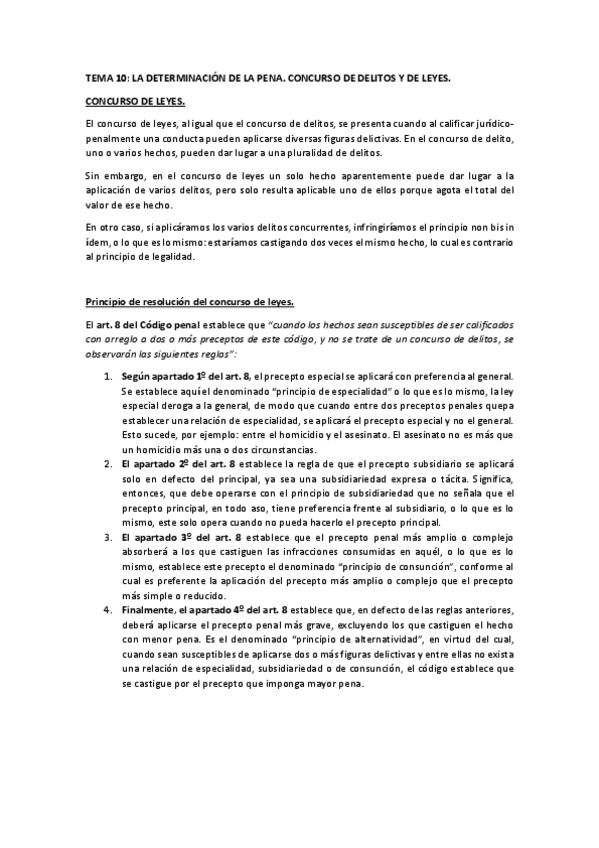 TEMA 10: LA DETERMINACIÓN DE LA PENA. CONCURSO DE DELITOS Y DE LEYES.

CONCURSO DE LEYES.

El concurso de leyes, al igual que el concurso de delitos, se presenta cuando al calificar jurídico-penalmente una conducta pueden aplicarse diversas figuras delictivas. En el concurso de delito, uno o varios hechos, pueden dar lugar a una pluralidad de delitos.

Sin embargo, en el concurso de leyes un solo hecho aparentemente puede dar lugar a la aplicación de varios delitos, pero solo resulta aplicable uno de ellos porque agota el total del valor de ese hecho.

En otro caso, si aplicáramos los varios delitos concurrentes, infringiríamos el principio non bis in ídem, o lo que es lo mismo: estaríamos castigando dos veces el mismo hecho, lo cual es contrario al principio de legalidad.

Principio de resolución del concurso de leyes.

El art. 8 del Código penal establece que "cuando los hechos sean susceptibles de ser calificados con arreglo a dos o más preceptos de este código, y no se trate de un concurso de delitos, se observarán las siguientes reglas":

1. Según apartado 1º del art. 8, el precepto especial se aplicará con preferencia al general. Se establece aquí el denominado "principio de especialidad" o lo que es lo mismo, la ley especial deroga a la general, de modo que cuando entre dos preceptos penales quepa establecer una relación de especialidad, se aplicará el precepto especial y no el general. Esto sucede, por ejemplo: entre el homicidio y el asesinato. El asesinato no es más que un homicidio más una o dos circunstancias.
2. El apartado 2º del art. 8 establece la regla de que el precepto subsidiario se aplicará solo en defecto del principal, ya sea una subsidiariedad expresa o tácita. Significa, entonces, que debe operarse con el principio de subsidiariedad que no señala que el precepto principal, en todo aso, tiene preferencia frente al subsidiario, o lo que es lo mismo, este solo opera cuando no pueda hacerlo el precepto principal.
3. El apartado 3º del art. 8 establece que el precepto penal más amplio o complejo absorberá a los que castiguen las infracciones consumidas en aquél, o lo que es lo mismo, establece este precepto el denominado "principio de consunción", conforme al cual es preferente la aplicación del precepto más amplio o complejo que el precepto más simple o reducido.
4. Finalmente, el apartado 4º del art. 8 establece que, en defecto de las reglas anteriores, deberá aplicarse el precepto penal más grave, excluyendo los que castiguen el hecho con menor pena. Es el denominado "principio de alternatividad", en virtud del cual, cuando sean susceptibles de aplicarse dos o más figuras delictivas y entre ellas no exista una relación de especialidad, subsidiariedad o de consunción, el código establece que se castigue por el precepto que imponga mayor pena.